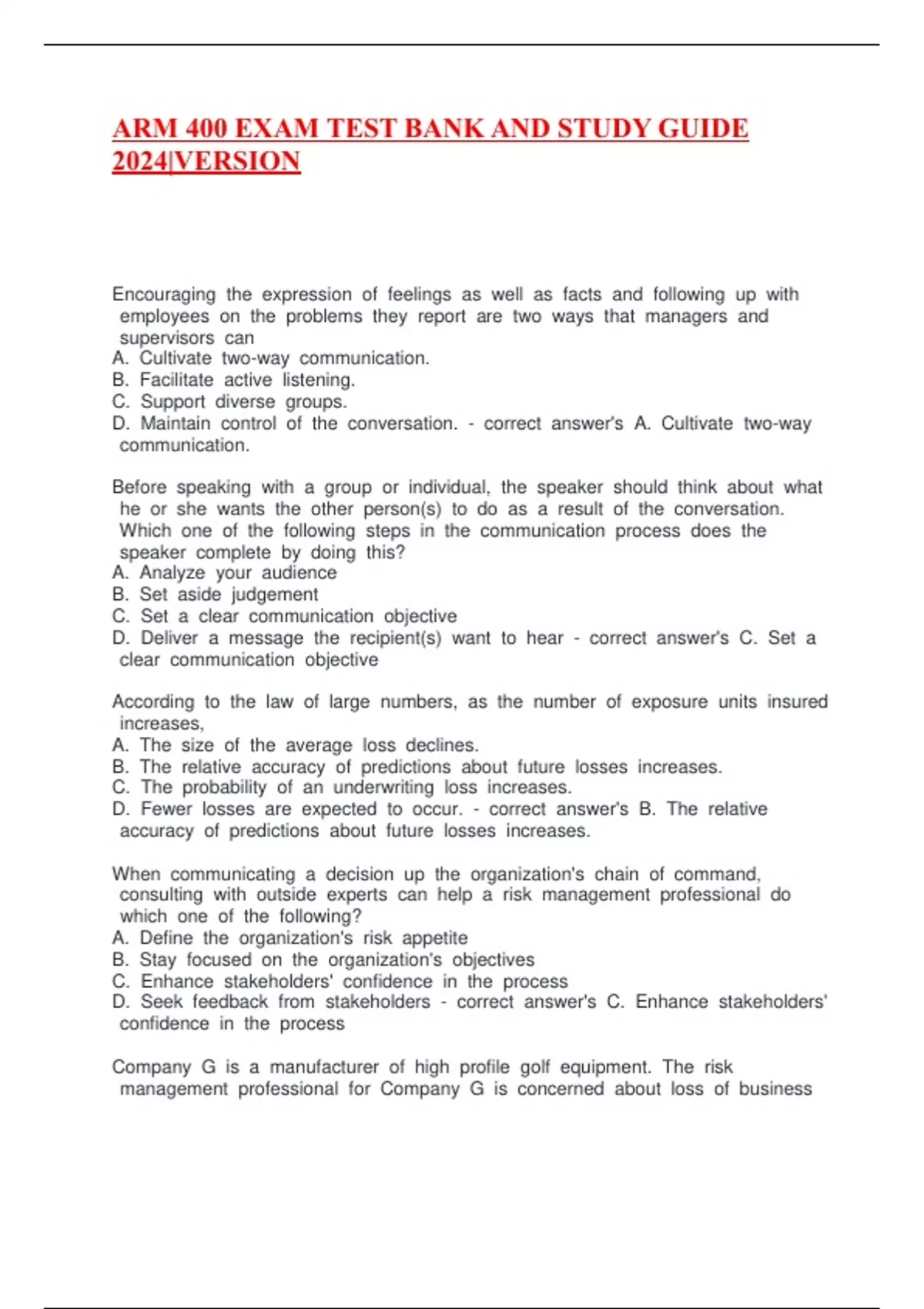 ARM 400 EXAM TEST BANK AND STUDY GUIDE 2024|VERSION

Encouraging the expression of feelings as well as facts and following up with employees on the problems they report are two ways that managers and supervisors can
A. Cultivate two-way communication.
B. Facilitate active listening.
C. Support diverse groups.
D. Maintain control of the conversation. - correct answer's A. Cultivate two-way communication.

Before speaking with a group or individual, the speaker should think about what he or she wants the other person(s) to do as a result of the conversation. Which one of the following steps in the communication process does the speaker complete by doing this?
A. Analyze your audience
B. Set aside judgement
C. Set a clear communication objective
D. Deliver a message the recipient(s) want to hear - correct answer's C. Set a clear communication objective

According to the law of large numbers, as the number of exposure units insured increases,
A. The size of the average loss declines.
B. The relative accuracy of predictions about future losses increases.
C. The probability of an underwriting loss increases.
D. Fewer losses are expected to occur. - correct answer's B. The relative accuracy of predictions about future losses increases.

When communicating a decision up the organization's chain of command, consulting with outside experts can help a risk management professional do which one of the following?
A. Define the organization's risk appetite
B. Stay focused on the organization's objectives
C. Enhance stakeholders' confidence in the process
D. Seek feedback from stakeholders - correct answer's C. Enhance stakeholders' confidence in the process

Company G is a manufacturer of high profile golf equipment. The risk management professional for Company G is concerned about loss of business